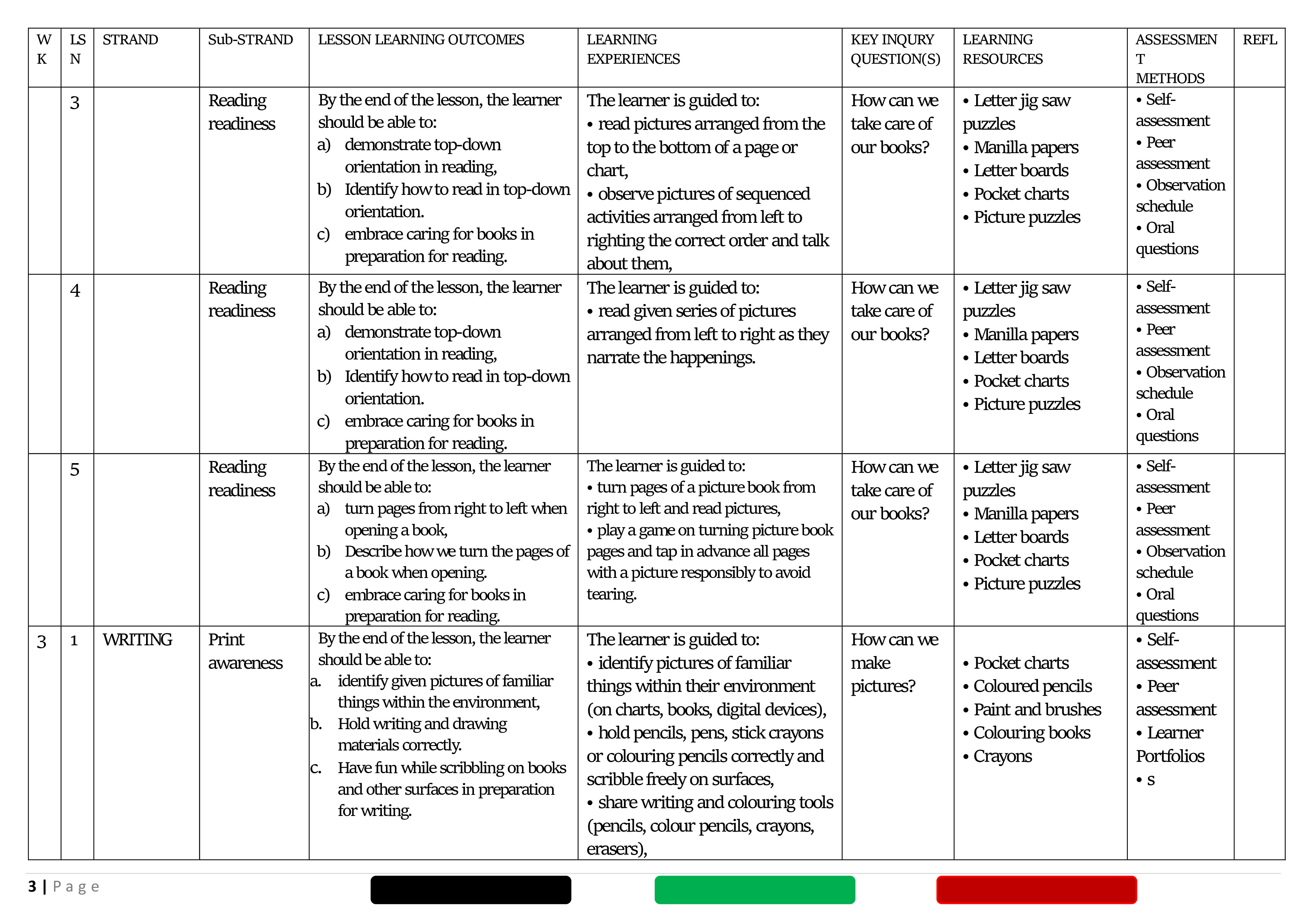 | WK | LSN | STRAND | Sub-STRAND | LESSON LEARNING OUTCOMES | LEARNING EXPERIENCES | KEY INQURY QUESTION(S) | LEARNING RESOURCES | ASSESSMENT METHODS | REFL |
|---|---|---|---|---|---|---|---|---|---|
| | 3 | | Reading readiness | By the end of the lesson, the learner should be able to: a) demonstrate top-down orientation in reading, b) Identify how to read in top-down orientation. c) embrace caring for books in preparation for reading. | The learner is guided to: • read pictures arranged from the top to the bottom of a page or chart, • observe pictures of sequenced activities arranged from left to righting the correct order and talk about them, | How can we take care of our books? | • Letter jig saw puzzles • Manilla papers • Letter boards • Pocket charts • Picture puzzles | • Self-assessment • Peer assessment • Observation schedule • Oral questions | |
| | 4 | | Reading readiness | By the end of the lesson, the learner should be able to: a) demonstrate top-down orientation in reading, b) Identify how to read in top-down orientation. c) embrace caring for books in preparation for reading. | The learner is guided to: • read given series of pictures arranged from left to right as they narrate the happenings. | How can we take care of our books? | • Letter jig saw puzzles • Manilla papers • Letter boards • Pocket charts • Picture puzzles | • Self-assessment • Peer assessment • Observation schedule • Oral questions | |
| | 5 | | Reading readiness | By the end of the lesson, the learner should be able to: a) turn pages from right to left when opening a book, b) Describe how we turn the pages of a book when opening. c) embrace caring for books in preparation for reading. | The learner is guided to: • turn pages of a picture book from right to left and read pictures, • play a game on turning picture book pages and tap in advance all pages with a picture responsibly to avoid tearing. | How can we take care of our books? | • Letter jig saw puzzles • Manilla papers • Letter boards • Pocket charts • Picture puzzles | • Self-assessment • Peer assessment • Observation schedule • Oral questions | |
| 3 | 1 | WRITING | Print awareness | By the end of the lesson, the learner should be able to: a. identify given pictures of familiar things within the environment, b. Hold writing and drawing materials correctly. c. Have fun while scribbling on books and other surfaces in preparation for writing. | The learner is guided to: • identify pictures of familiar things within their environment (on charts, books, digital devices), • hold pencils, pens, stick crayons or colouring pencils correctly and scribble freely on surfaces, • share writing and colouring tools (pencils, colour pencils, crayons, erasers), | How can we make pictures? | • Pocket charts • Coloured pencils • Paint and brushes • Colouring books • Crayons | • Self-assessment • Peer assessment • Learner Portfolios • s | |

3 | Page